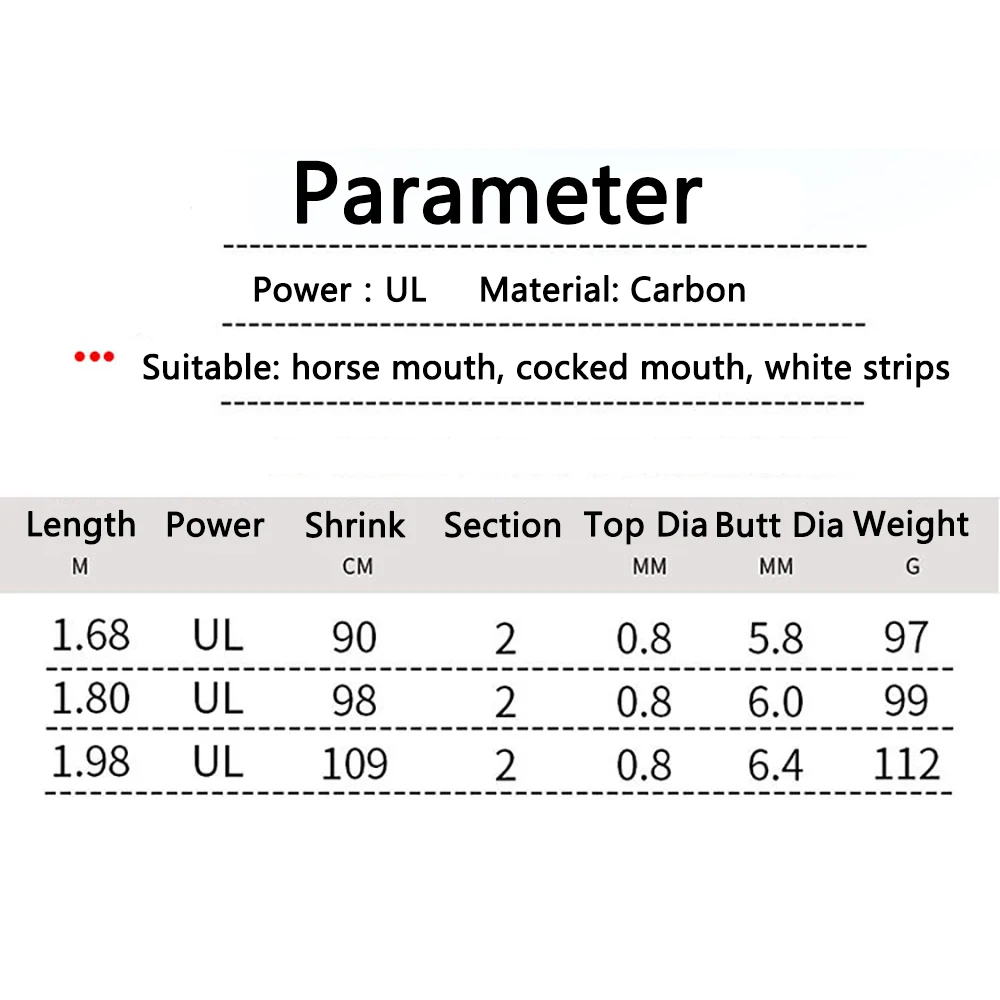 Parameter

Power : UL Material: Carbon

Suitable: horse mouth, cocked mouth, white strips

| Length M | Power | Shrink CM | Section | Top Dia MM | Butt Dia MM | Weight G |
|---|---|---|---|---|---|---|
| 1.68 | UL | 90 | 2 | 0.8 | 5.8 | 97 |
| 1.80 | UL | 98 | 2 | 0.8 | 6.0 | 99 |
| 1.98 | UL | 109 | 2 | 0.8 | 6.4 | 112 |